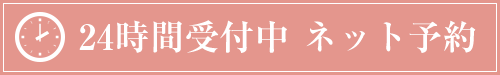 24時間受付中 ネット予約